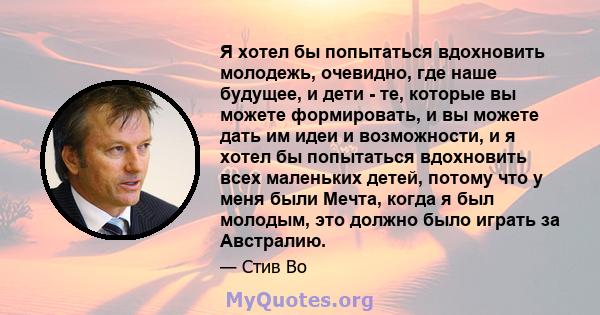 Я хотел бы попытаться вдохновить молодежь, очевидно, где наше будущее, и дети - те, которые вы можете формировать, и вы можете дать им идеи и возможности, и я хотел бы попытаться вдохновить всех маленьких детей, потому что у меня были Мечта, когда я был молодым, это должно было играть за Австралию.

— Стив Во

MyQuotes.org